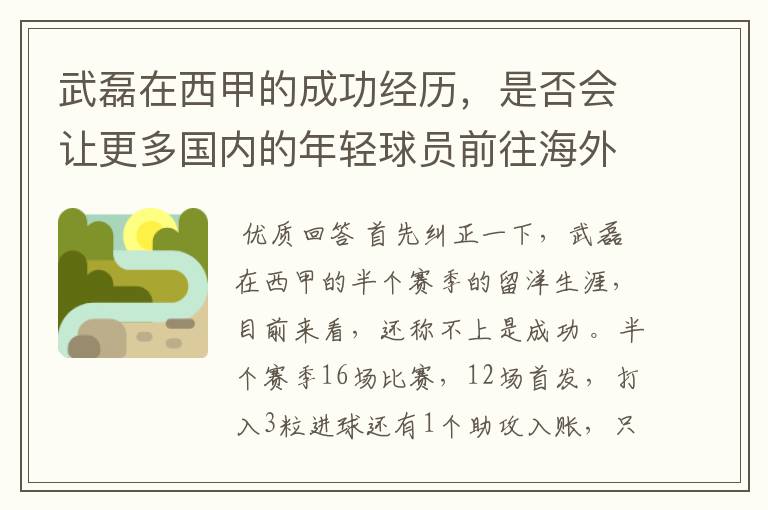 武磊在西甲的成功经历，是否会让更多国内的年轻球员前往海外

优质回答 首先纠正一下，武磊在西甲的半个赛季的留洋生涯，目前来看，还称不上是成功。半个赛季16场比赛，12场首发，打入3粒进球还有1个助攻入账，只